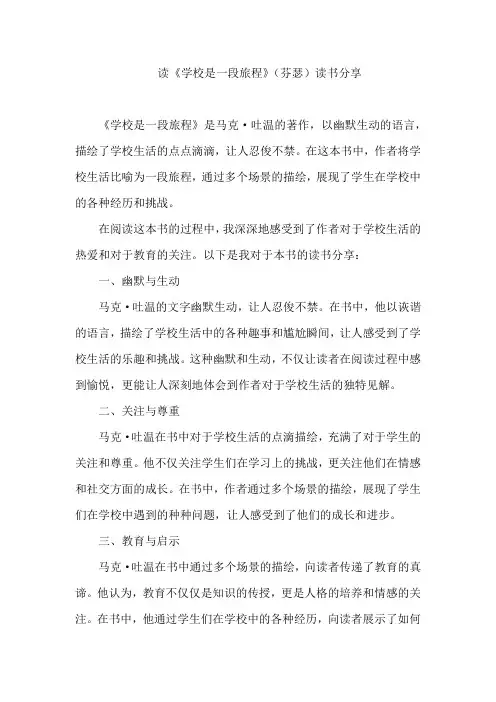 读《学校是一段旅程》（芬瑟）读书分享

《学校是一段旅程》是马克·吐温的著作，以幽默生动的语言，描绘了学校生活的点点滴滴，让人忍俊不禁。在这本书中，作者将学校生活比喻为一段旅程，通过多个场景的描绘，展现了学生在学校中的各种经历和挑战。

在阅读这本书的过程中，我深深地感受到了作者对于学校生活的热爱和对于教育的关注。以下是我对于本书的读书分享：

一、幽默与生动

马克·吐温的文字幽默生动，让人忍俊不禁。在书中，他以诙谐的语言，描绘了学校生活中的各种趣事和尴尬瞬间，让人感受到了学校生活的乐趣和挑战。这种幽默和生动，不仅让读者在阅读过程中感到愉悦，更能让人深刻地体会到作者对于学校生活的独特见解。

二、关注与尊重

马克·吐温在书中对于学校生活的点滴描绘，充满了对于学生的关注和尊重。他不仅关注学生们在学习上的挑战，更关注他们在情感和社交方面的成长。在书中，作者通过多个场景的描绘，展现了学生们在学校中遇到的种种问题，让人感受到了他们的成长和进步。

三、教育与启示

马克·吐温在书中通过多个场景的描绘，向读者传递了教育的真谛。他认为，教育不仅仅是知识的传授，更是人格的培养和情感的关注。在书中，他通过学生们在学校中的各种经历，向读者展示了如何